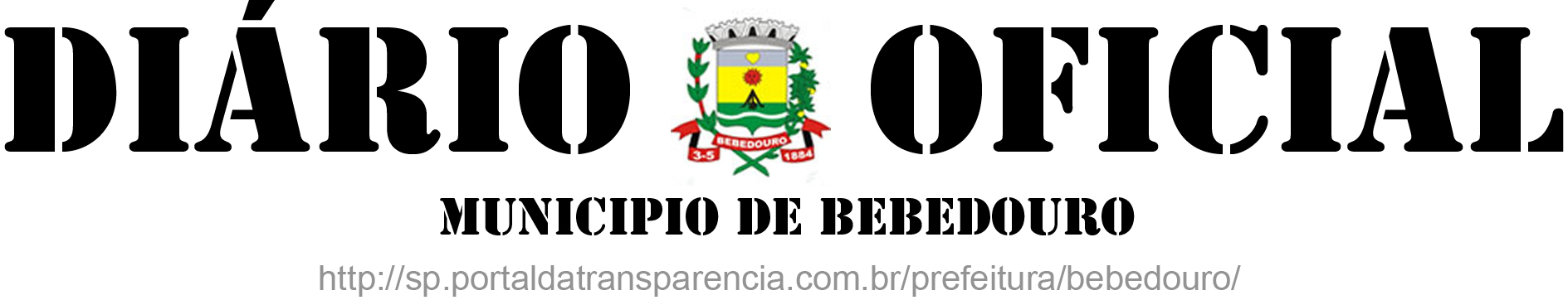 DIÁRIO OFICIAL

BEBEDOURO
3-5 1884

MUNICIPIO DE BEBEDOURO

http://sp.portaldatransparencia.com.br/prefeitura/bebedouro/